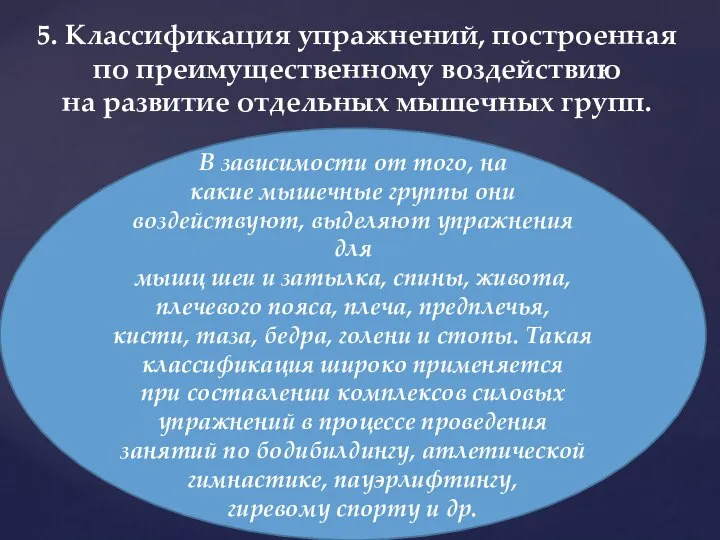 5. Классификация упражнений, построенная по преимущественному воздействию на развитие отдельных мышечных групп.

В зависимости от того, на какие мышечные группы они воздействуют, выделяют упражнения для мышц шеи и затылка, спины, живота, плечевого пояса, плеча, предплечья, кисти, таза, бедра, голени и стопы. Такая классификация широко применяется при составлении комплексов силовых упражнений в процессе проведения занятий по бодибилдингу, атлетической гимнастике, пауэрлифтингу, гиревому спорту и др.